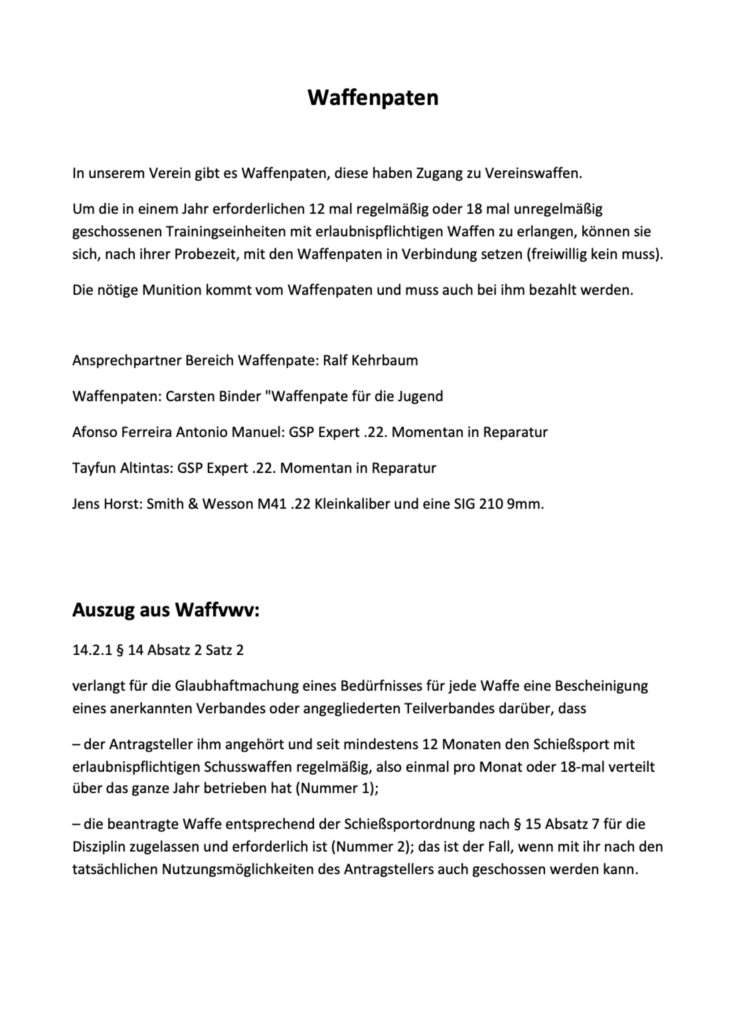 Waffenpaten

In unserem Verein gibt es Waffenpaten, diese haben Zugang zu Vereinswaffen.

Um die in einem Jahr erforderlichen 12 mal regelmäßig oder 18 mal unregelmäßig geschossenen Trainingseinheiten mit erlaubnispflichtigen Waffen zu erlangen, können sie sich, nach ihrer Probezeit, mit den Waffenpaten in Verbindung setzen (freiwillig kein muss).

Die nötige Munition kommt vom Waffenpaten und muss auch bei ihm bezahlt werden.

Ansprechpartner Bereich Waffenpate: Ralf Kehrbaum

Waffenpaten: Carsten Binder "Waffenpate für die Jugend

Afonso Ferreira Antonio Manuel: GSP Expert .22. Momentan in Reparatur

Tayfun Altintas: GSP Expert .22. Momentan in Reparatur

Jens Horst: Smith & Wesson M41 .22 Kleinkaliber und eine SIG 210 9mm.

Auszug aus Waffvwv:

14.2.1 § 14 Absatz 2 Satz 2

verlangt für die Glaubhaftmachung eines Bedürfnisses für jede Waffe eine Bescheinigung eines anerkannten Verbandes oder angegliederten Teilverbandes darüber, dass

– der Antragsteller ihm angehört und seit mindestens 12 Monaten den Schießsport mit erlaubnispflichtigen Schusswaffen regelmäßig, also einmal pro Monat oder 18-mal verteilt über das ganze Jahr betrieben hat (Nummer 1);

– die beantragte Waffe entsprechend der Schießsportordnung nach § 15 Absatz 7 für die Disziplin zugelassen und erforderlich ist (Nummer 2); das ist der Fall, wenn mit ihr nach den tatsächlichen Nutzungsmöglichkeiten des Antragstellers auch geschossen werden kann.